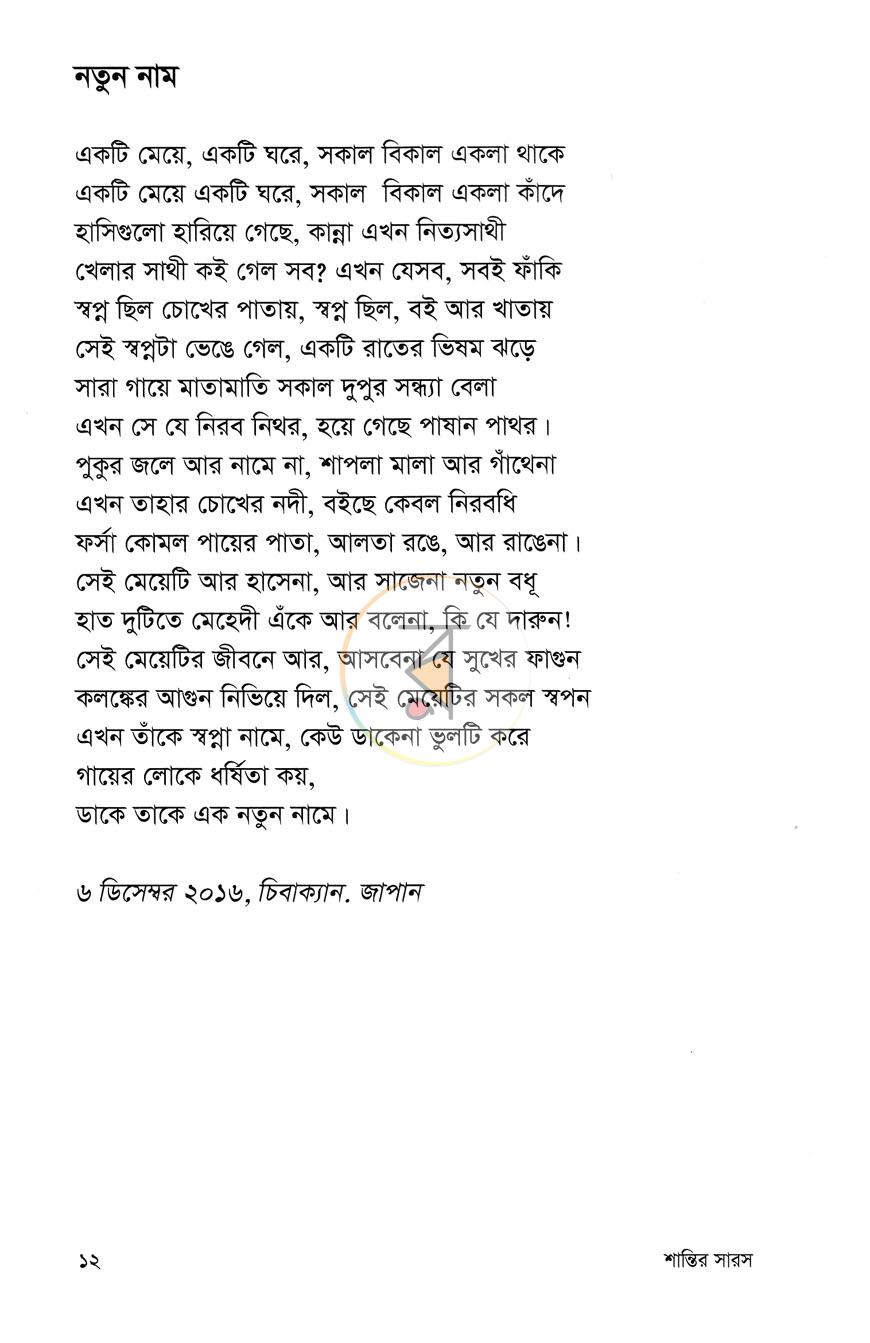 নতুন নাম

একটি মেয়ে, একটি ঘরে, সকাল বিকাল একলা থাকে
একটি মেয়ে একটি ঘরে, সকাল বিকাল একলা কাঁদে
হাসিগুলো হারিয়ে গেছে, কান্না এখন নিত্যসাথী
খেলার সাথী কই গেল সব? এখন যেসব, সবই ফাঁকি
স্বপ্ন ছিল চোখের পাতায়, স্বপ্ন ছিল, বই আর খাতায়
সেই স্বপ্নটা ভেঙে গেল, একটি রাতের ভিষম ঝড়ে
সারা গায়ে মাতামাতি সকাল দুপুর সন্ধ্যা বেলা
এখন সে যে নিরব নিথর, হয়ে গেছে পাষান পাথর।
পুকুর জলে আর নামে না, শাপলা মালা আর গাঁথেনা
এখন তাহার চোখের নদী, বইছে কেবল নিরবধি
ফর্সা কোমল পায়ের পাতা, আলতা রঙে, আর রাঙেনা।
সেই মেয়েটি আর হাসেনা, আর সাজেনা নতুন বধূ
হাত দুটিতে মেহেদী এঁকে আর বলেনা, কি যে দারুন!
সেই মেয়েটির জীবনে আর, আসবেনা যে সুখের ফাগুন
কলঙ্কের আগুন নিভিয়ে দিল, সেই মেয়েটির সকল স্বপন
এখন তাঁকে স্বপ্না নামে, কেউ ডাকেনা ভুলটি করে
গায়ের লোকে ধর্ষিতা কয়,
ডাকে তাকে এক নতুন নামে।

৬ ডিসেম্বর ২০১৬, চিবাক্যান. জাপান

১২

শান্তির সারস